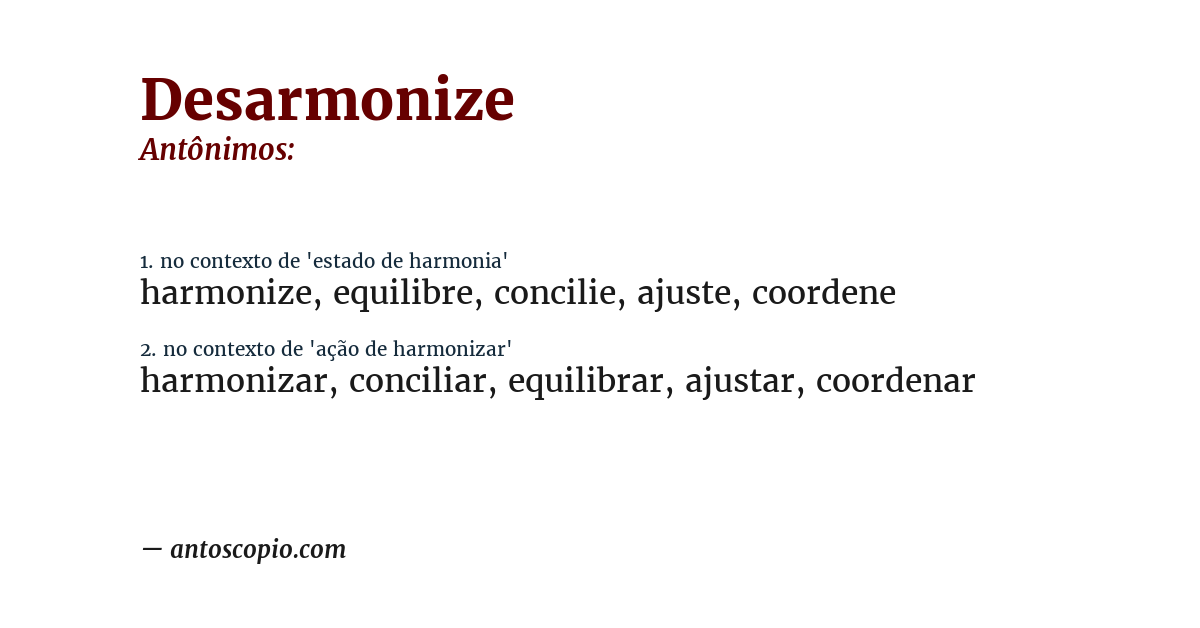 Desarmonize
Antônimos:

1. no contexto de 'estado de harmonia'
harmonize, equilibre, concilie, ajuste, coordene

2. no contexto de 'ação de harmonizar'
harmonizar, conciliar, equilibrar, ajustar, coordenar

— antoscopio.com